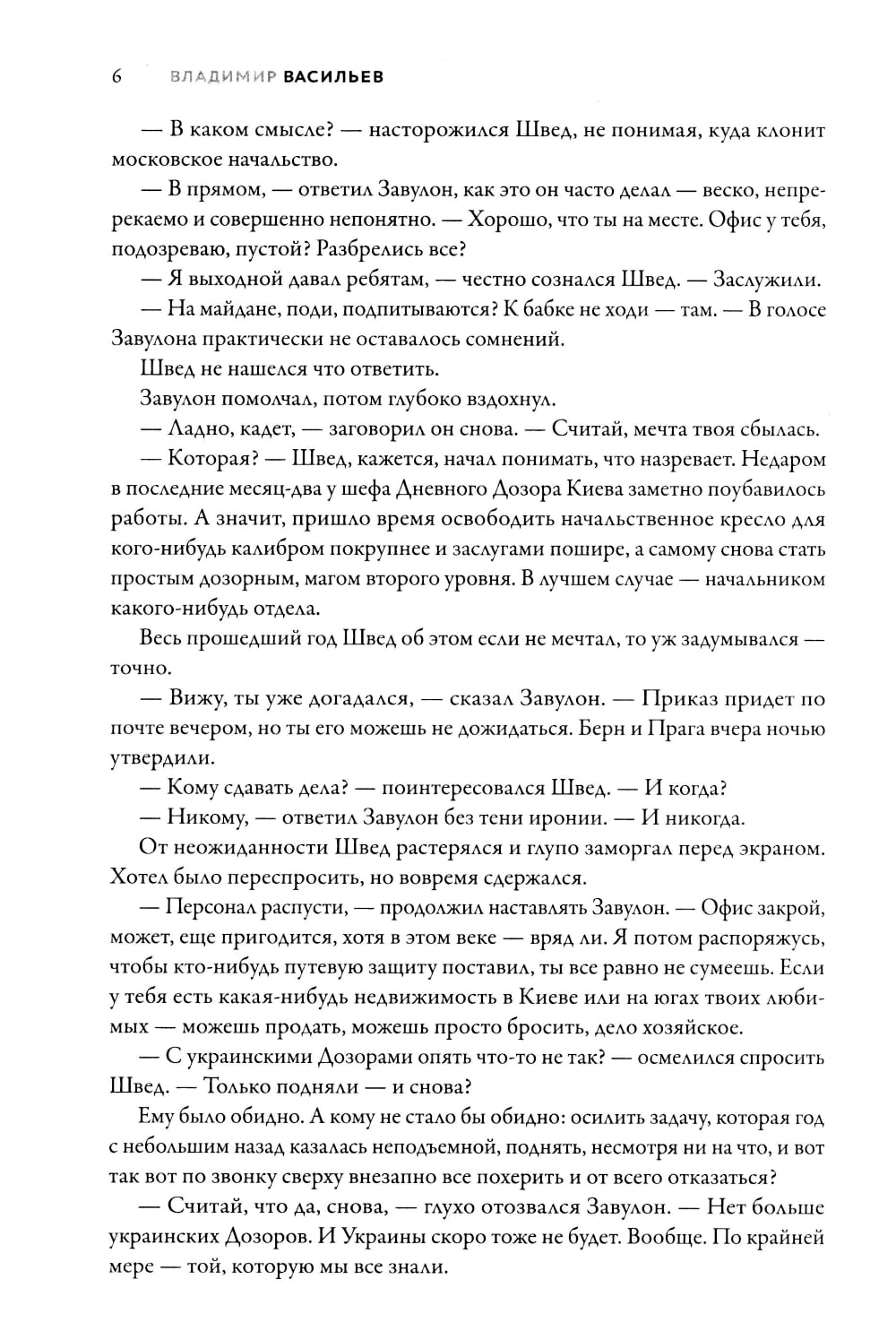 6 ВЛАДИМИР ВАСИЛЬЕВ

— В каком смысле? — насторожился Швед, не понимая, куда клонит московское начальство.

— В прямом, — ответил Завулон, как это он часто делал — веско, непререкаемо и совершенно непонятно. — Хорошо, что ты на месте. Офис у тебя, подозреваю, пустой? Разбрелись все?

— Я выходной давал ребятам, — честно сознался Швед. — Заслужили.

— На майдане, поди, подпитываются? К бабке не ходи — там. — В голосе Завулона практически не оставалось сомнений.

Швед не нашелся что ответить.

Завулон помолчал, потом глубоко вздохнул.

— Ладно, кадет, — заговорил он снова. — Считай, мечта твоя сбылась.

— Которая? — Швед, кажется, начал понимать, что назревает. Недаром в последние месяц-два у шефа Дневного Дозора Киева заметно поубавилось работы. А значит, пришло время освободить начальственное кресло для кого-нибудь калибром покрупнее и заслугами пошире, а самому снова стать простым дозорным, магом второго уровня. В лучшем случае — начальником какого-нибудь отдела.

Весь прошедший год Швед об этом если не мечтал, то уж задумывался — точно.

— Вижу, ты уже догадался, — сказал Завулон. — Приказ придет по почте вечером, но ты его можешь не дожидаться. Берн и Прага вчера ночью утвердили.

— Кому сдавать дела? — поинтересовался Швед. — И когда?

— Никому, — ответил Завулон без тени иронии. — И никогда.

От неожиданности Швед растерялся и глупо заморгал перед экраном. Хотел было переспросить, но вовремя сдержался.

— Персонал распусти, — продолжил наставлять Завулон. — Офис закрой, может, еще пригодится, хотя в этом веке — вряд ли. Я потом распоряжусь, чтобы кто-нибудь путевую защиту поставил, ты все равно не сумеешь. Если у тебя есть какая-нибудь недвижимость в Киеве или на югах твоих любимых — можешь продать, можешь просто бросить, дело хозяйское.

— С украинскими Дозорами опять что-то не так? — осмелился спросить Швед. — Только подняли — и снова?

Ему было обидно. А кому не стало бы обидно: осилить задачу, которая год с небольшим назад казалась неподъемной, поднять, несмотря ни на что, и вот так вот по звонку сверху внезапно все похерить и от всего отказаться?

— Считай, что да, снова, — глухо отозвался Завулон. — Нет больше украинских Дозоров. И Украины скоро тоже не будет. Вообще. По крайней мере — той, которую мы все знали.